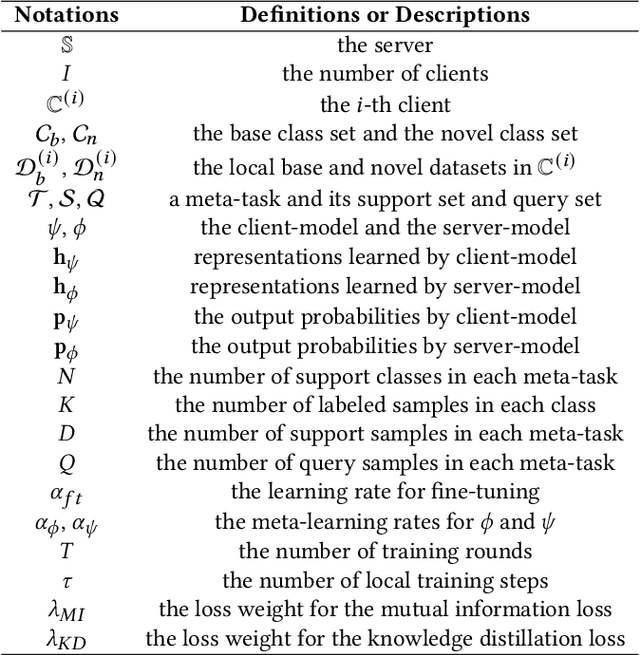 | Notations | Definitions or Descriptions |
|---|---|
| $\mathbb{S}$ | the server |
| $I$ | the number of clients |
| $\mathbb{C}^{(i)}$ | the $i$-th client |
| $C_b$, $C_n$ | the base class set and the novel class set |
| $\mathcal{D}_b^{(i)}$, $\mathcal{D}_n^{(i)}$ | the local base and novel datasets in $\mathbb{C}^{(i)}$ |
| $\mathcal{T}$, $\mathcal{S}$, $\mathcal{Q}$ | a meta-task and its support set and query set |
| $\psi$, $\phi$ | the client-model and the server-model |
| $\mathbf{h}_\psi$ | representations learned by client-model |
| $\mathbf{h}_\phi$ | representations learned by server-model |
| $\mathbf{p}_\psi$ | the output probabilities by client-model |
| $\mathbf{p}_\phi$ | the output probabilities by server-model |
| $N$ | the number of support classes in each meta-task |
| $K$ | the number of labeled samples in each class |
| $D$ | the number of support samples in each meta-task |
| $Q$ | the number of query samples in each meta-task |
| $\alpha_{ft}$ | the learning rate for fine-tuning |
| $\alpha_\phi$, $\alpha_\psi$ | the meta-learning rates for $\phi$ and $\psi$ |
| $T$ | the number of training rounds |
| $\tau$ | the number of local training steps |
| $\lambda_{MI}$ | the loss weight for the mutual information loss |
| $\lambda_{KD}$ | the loss weight for the knowledge distillation loss |